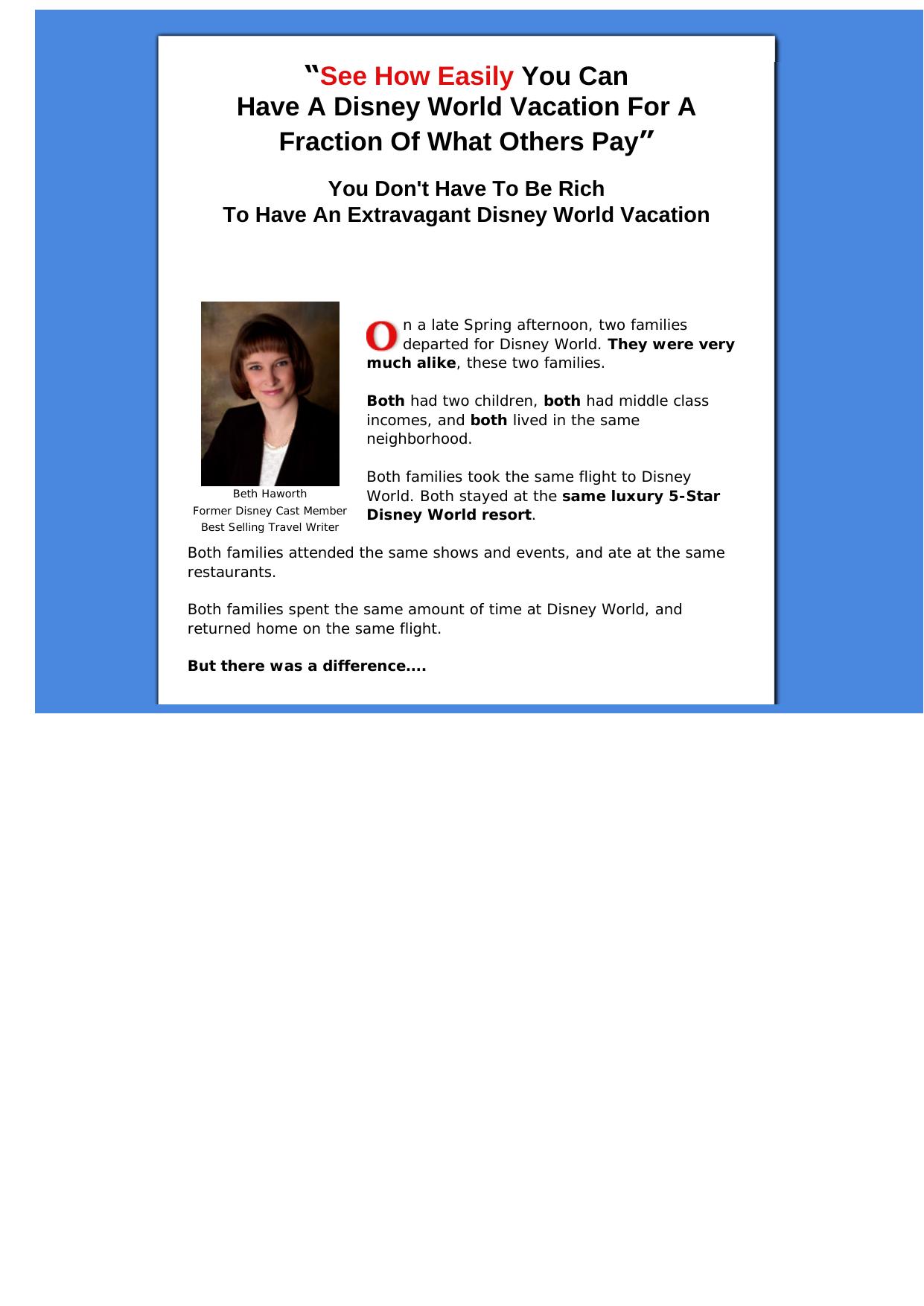 "See How Easily You Can Have A Disney World Vacation For A Fraction Of What Others Pay"

You Don't Have To Be Rich To Have An Extravagant Disney World Vacation

Beth Haworth
Former Disney Cast Member
Best Selling Travel Writer

On a late Spring afternoon, two families departed for Disney World. They were very much alike, these two families.

Both had two children, both had middle class incomes, and both lived in the same neighborhood.

Both families took the same flight to Disney World. Both stayed at the same luxury 5-Star Disney World resort.

Both families attended the same shows and events, and ate at the same restaurants.

Both families spent the same amount of time at Disney World, and returned home on the same flight.

But there was a difference....